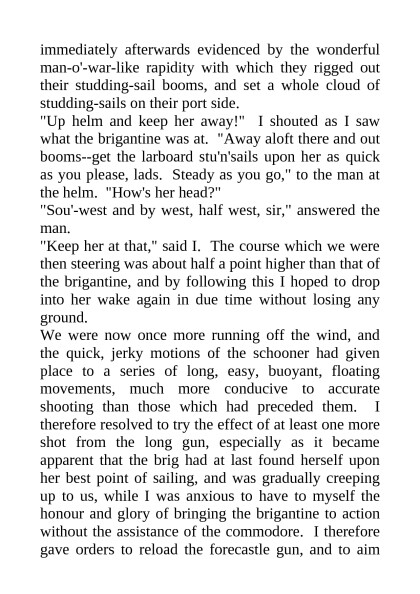 immediately afterwards evidenced by the wonderful man-o'-war-like rapidity with which they rigged out their studding-sail booms, and set a whole cloud of studding-sails on their port side.

"Up helm and keep her away!" I shouted as I saw what the brigantine was at. "Away aloft there and out booms--get the larboard stu'n'sails upon her as quick as you please, lads. Steady as you go," to the man at the helm. "How's her head?"

"Sou'-west and by west, half west, sir," answered the man.

"Keep her at that," said I. The course which we were then steering was about half a point higher than that of the brigantine, and by following this I hoped to drop into her wake again in due time without losing any ground.

We were now once more running off the wind, and the quick, jerky motions of the schooner had given place to a series of long, easy, buoyant, floating movements, much more conducive to accurate shooting than those which had preceded them. I therefore resolved to try the effect of at least one more shot from the long gun, especially as it became apparent that the brig had at last found herself upon her best point of sailing, and was gradually creeping up to us, while I was anxious to have to myself the honour and glory of bringing the brigantine to action without the assistance of the commodore. I therefore gave orders to reload the forecastle gun, and to aim